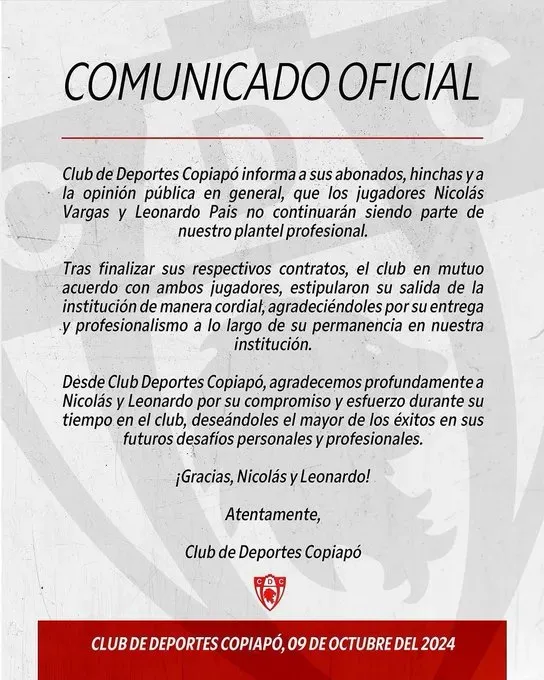 COMUNICADO OFICIAL

Club de Deportes Copiapó informa a sus abonados, hinchas y a la opinión pública en general, que los jugadores Nicolás Vargas y Leonardo Pais no continuarán siendo parte de nuestro plantel profesional.

Tras finalizar sus respectivos contratos, el club en mutuo acuerdo con ambos jugadores, estipularon su salida de la institución de manera cordial, agradeciéndoles por su entrega y profesionalismo a lo largo de su permanencia en nuestra institución.

Desde Club Deportes Copiapó, agradecemos profundamente a Nicolás y Leonardo por su compromiso y esfuerzo durante su tiempo en el club, deseándoles el mayor de los éxitos en sus futuros desafíos personales y profesionales.

¡Gracias, Nicolás y Leonardo!

Atentamente,

Club de Deportes Copiapó

CDC

CLUB DE DEPORTES COPIAPÓ, 09 DE OCTUBRE DEL 2024